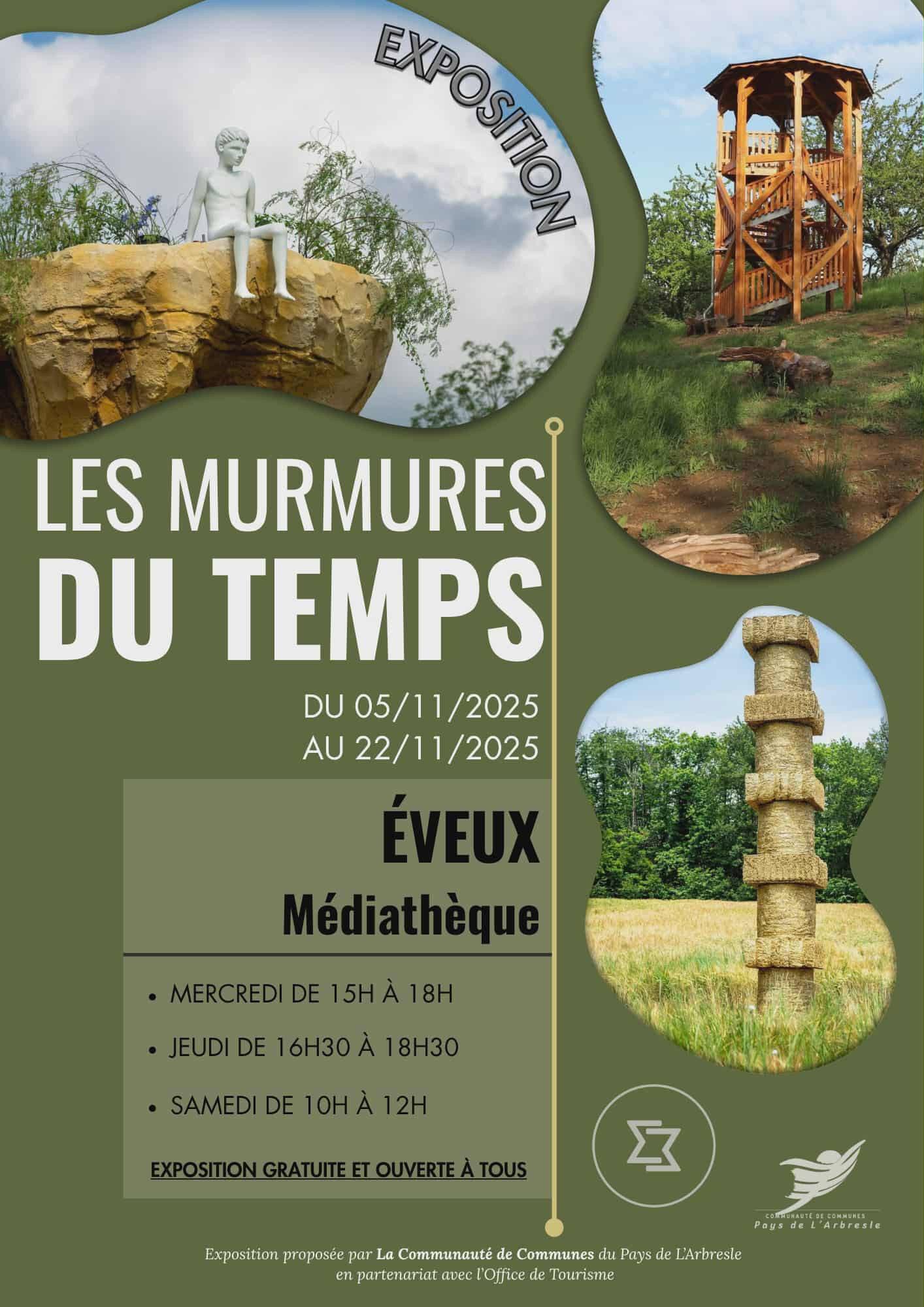 EXPOSITION

LES MURMURES
DU TEMPS

DU 05/11/2025
AU 22/11/2025

ÉVEUX
Médiathèque

• MERCREDI DE 15H À 18H
• JEUDI DE 16H30 À 18H30
• SAMEDI DE 10H À 12H

EXPOSITION GRATUITE ET OUVERTE À TOUS

COMMUNAUTÉ DE COMMUNES
Pays de L'Arbresle

Exposition proposée par La Communauté de Communes du Pays de L'Arbresle
en partenariat avec l'Office de Tourisme